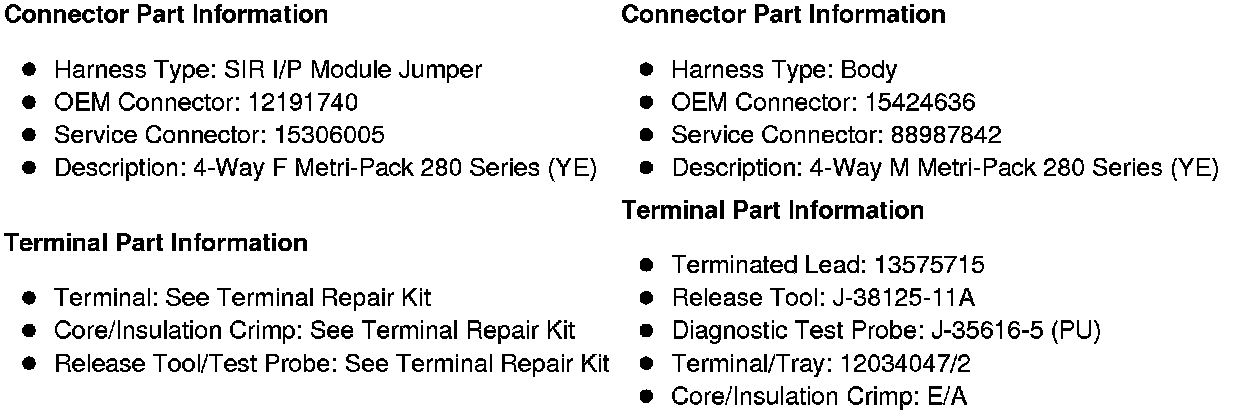 Connector Part Information

• Harness Type: SIR I/P Module Jumper
• OEM Connector: 12191740
• Service Connector: 15306005
• Description: 4-Way F Metri-Pack 280 Series (YE)

Terminal Part Information

• Terminal: See Terminal Repair Kit
• Core/Insulation Crimp: See Terminal Repair Kit
• Release Tool/Test Probe: See Terminal Repair Kit

Connector Part Information

• Harness Type: Body
• OEM Connector: 15424636
• Service Connector: 88987842
• Description: 4-Way M Metri-Pack 280 Series (YE)

Terminal Part Information

• Terminated Lead: 13575715
• Release Tool: J-38125-11A
• Diagnostic Test Probe: J-35616-5 (PU)
• Terminal/Tray: 12034047/2
• Core/Insulation Crimp: E/A